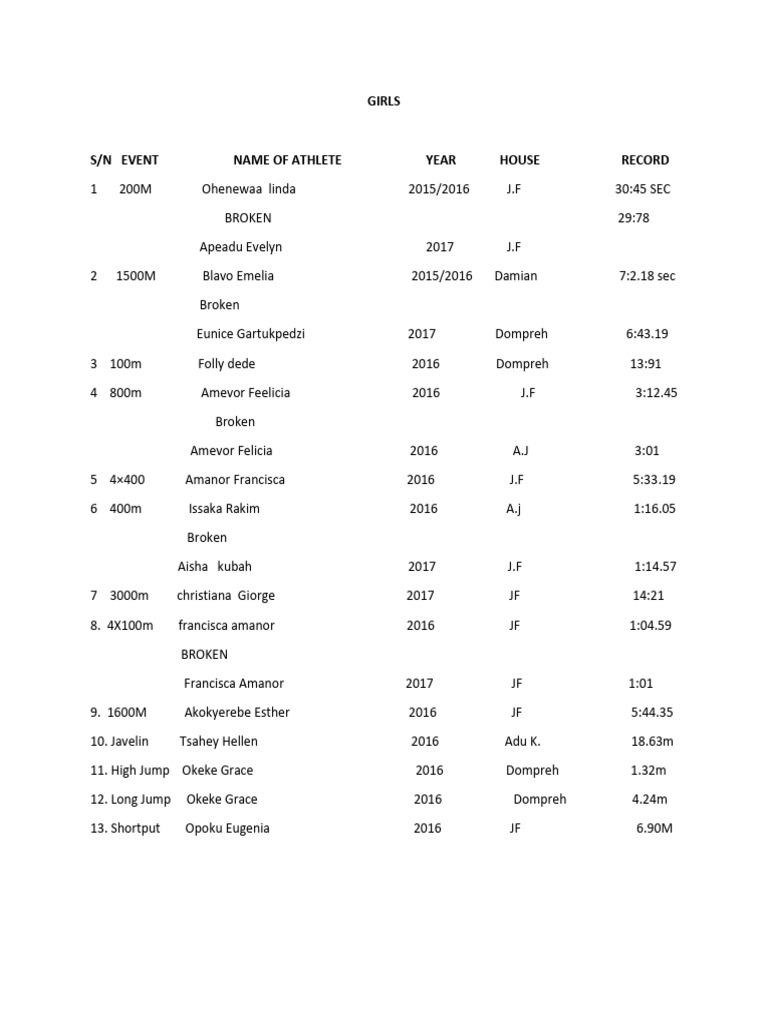 GIRLS

| S/N | EVENT | NAME OF ATHLETE | YEAR | HOUSE | RECORD |
|---|---|---|---|---|---|
| 1 | 200M | Ohenewaa linda | 2015/2016 | J.F | 30:45 SEC |
| | | BROKEN | | | 29:78 |
| | | Apeadu Evelyn | 2017 | J.F | |
| 2 | 1500M | Blavo Emelia | 2015/2016 | Damian | 7:2.18 sec |
| | | Broken | | | |
| | | Eunice Gartukpedzi | 2017 | Dompreh | 6:43.19 |
| 3 | 100m | Folly dede | 2016 | Dompreh | 13:91 |
| 4 | 800m | Amevor Feelicia | 2016 | J.F | 3:12.45 |
| | | Broken | | | |
| | | Amevor Felicia | 2016 | A.J | 3:01 |
| 5 | 4×400 | Amanor Francisca | 2016 | J.F | 5:33.19 |
| 6 | 400m | Issaka Rakim | 2016 | A.j | 1:16.05 |
| | | Broken | | | |
| | | Aisha kubah | 2017 | J.F | 1:14.57 |
| 7 | 3000m | christiana Giorge | 2017 | JF | 14:21 |
| 8. | 4X100m | francisca amanor | 2016 | JF | 1:04.59 |
| | | BROKEN | | | |
| | | Francisca Amanor | 2017 | JF | 1:01 |
| 9. | 1600M | Akokyerebe Esther | 2016 | JF | 5:44.35 |
| 10. | Javelin | Tsahey Hellen | 2016 | Adu K. | 18.63m |
| 11. | High Jump | Okeke Grace | 2016 | Dompreh | 1.32m |
| 12. | Long Jump | Okeke Grace | 2016 | Dompreh | 4.24m |
| 13. | Shortput | Opoku Eugenia | 2016 | JF | 6.90M |